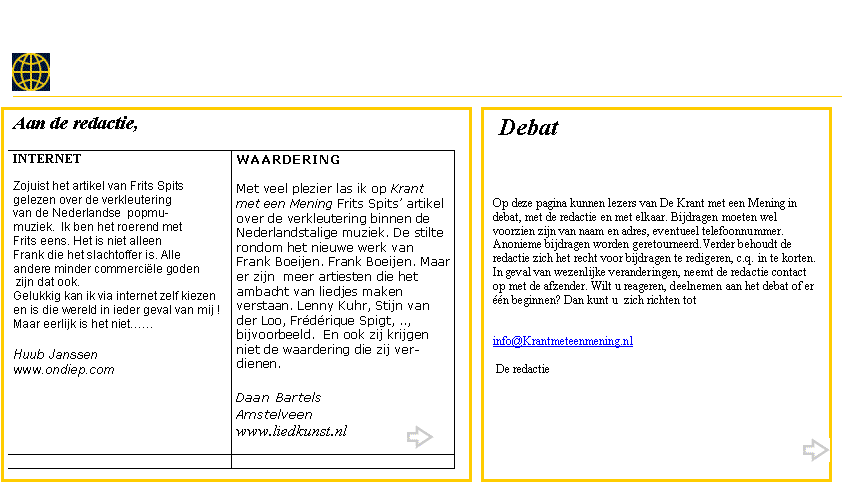 Aan de redactie,

INTERNET

Zojuist het artikel van Frits Spits gelezen over de verkleutering van de Nederlandse popmuziek. Ik ben het roerend met Frits eens. Het is niet alleen Frank die het slachtoffer is. Alle andere minder commerciële goden zijn dat ook.
Gelukkig kan ik via internet zelf kiezen en is die wereld in ieder geval van mij ! Maar eerlijk is het niet……

Huub Janssen
www.ondiep.com

WAARDERING

Met veel plezier las ik op Krant met een Mening Frits Spits' artikel over de verkleutering binnen de Nederlandstalige muziek. De stilte rondom het nieuwe werk van Frank Boeijen. Frank Boeijen. Maar er zijn meer artiesten die het ambacht van liedjes maken verstaan. Lenny Kuhr, Stijn van der Loo, Frédérique Spigt, .., bijvoorbeeld. En ook zij krijgen niet de waardering die zij verdienen.

Daan Bartels
Amstelveen
www.liedkunst.nl

Debat

Op deze pagina kunnen lezers van De Krant met een Mening in debat, met de redactie en met elkaar. Bijdragen moeten wel voorzien zijn van naam en adres, eventueel telefoonnummer. Anonieme bijdragen worden geretourneerd. Verder behoudt de redactie zich het recht voor bijdragen te redigeren, c.q. in te korten. In geval van wezenlijke veranderingen, neemt de redactie contact op met de afzender. Wilt u reageren, deelnemen aan het debat of er één beginnen? Dan kunt u zich richten tot

info@Krantmeteenmening.nl

De redactie